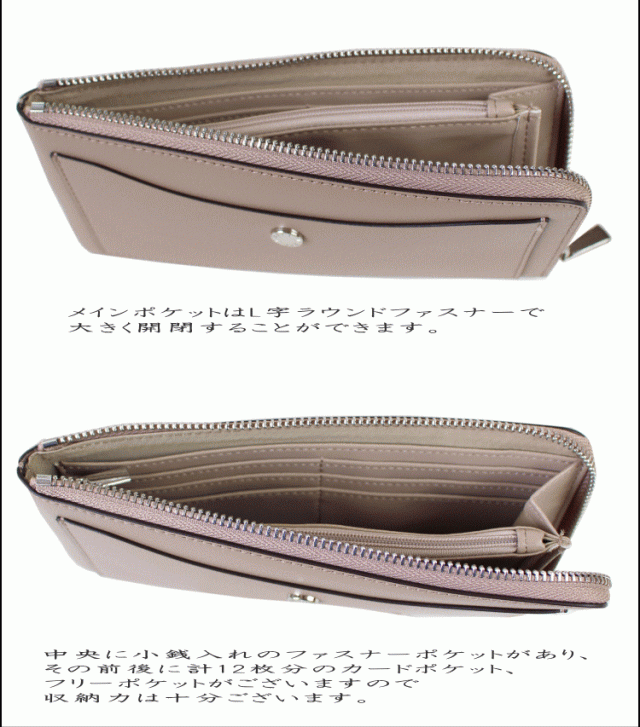 メインポケットはL字ラウンドファスナーで
大きく開閉することができます。

中央に小銭入れのファスナーポケットがあり、
その前後に計12枚分のカードポケット、
フリーポケットがございますので
収納力は十分ございます。